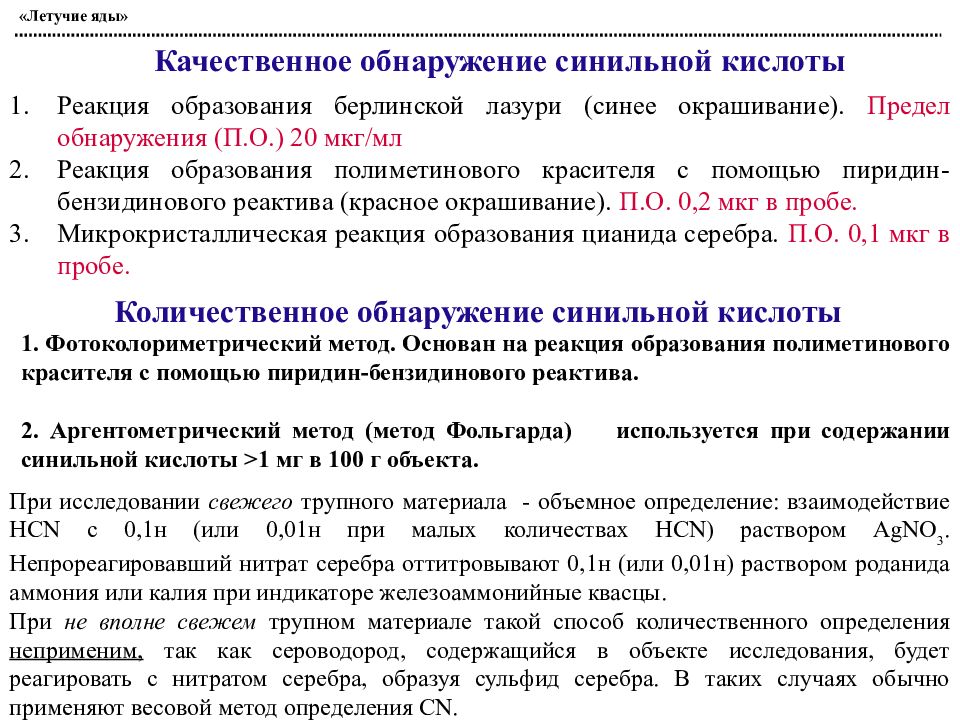 «Летучие яды»

Качественное обнаружение синильной кислоты

1. Реакция образования берлинской лазури (синее окрашивание). Предел обнаружения (П.О.) 20 мкг/мл
2. Реакция образования полиметинового красителя с помощью пиридин-бензидинового реактива (красное окрашивание). П.О. 0,2 мкг в пробе.
3. Микрокристаллическая реакция образования цианида серебра. П.О. 0,1 мкг в пробе.

Количественное обнаружение синильной кислоты

1. Фотоколориметрический метод. Основан на реакция образования полиметинового красителя с помощью пиридин-бензидинового реактива.

2. Аргентометрический метод (метод Фольгарда) используется при содержании синильной кислоты >1 мг в 100 г объекта.

При исследовании свежего трупного материала - объемное определение: взаимодействие HCN с 0,1н (или 0,01н при малых количествах HCN) раствором $AgNO_3$. Непрореагировавший нитрат серебра оттитровывают 0,1н (или 0,01н) раствором роданида аммония или калия при индикаторе железоаммонийные квасцы.

При не вполне свежем трупном материале такой способ количественного определения неприменим, так как сероводород, содержащийся в объекте исследования, будет реагировать с нитратом серебра, образуя сульфид серебра. В таких случаях обычно применяют весовой метод определения CN.